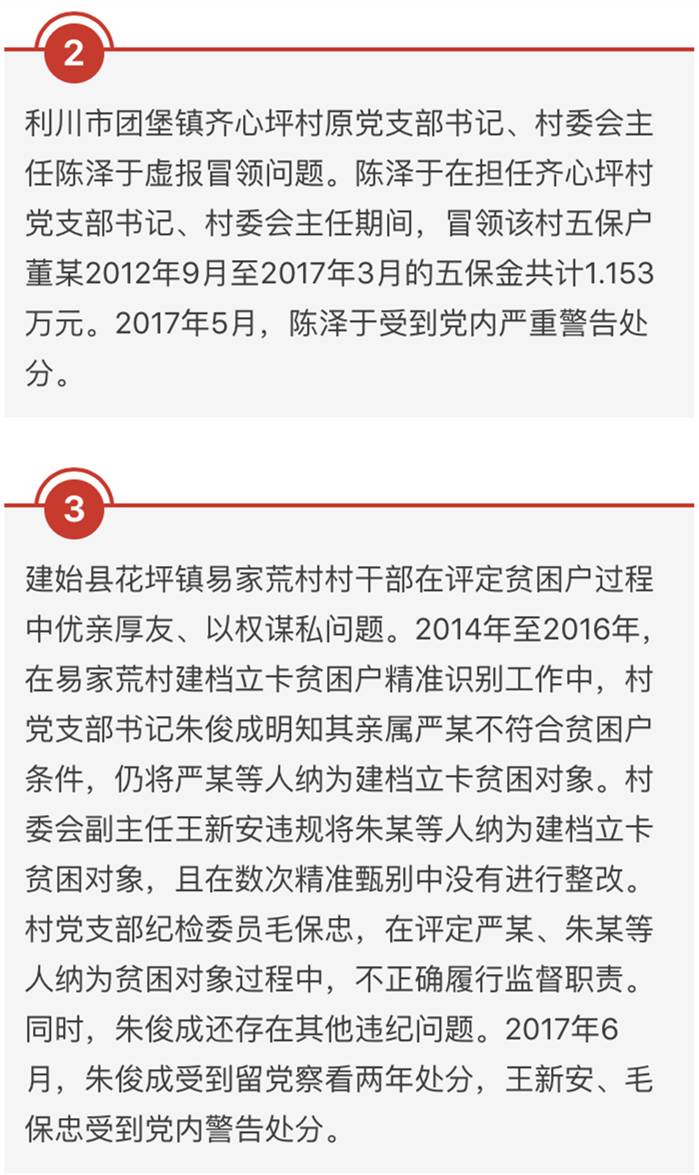 2

利川市团堡镇齐心坪村原党支部书记、村委会主任陈泽于虚报冒领问题。陈泽于在担任齐心坪村党支部书记、村委会主任期间，冒领该村五保户董某2012年9月至2017年3月的五保金共计1.153万元。2017年5月，陈泽于受到党内严重警告处分。

3

建始县花坪镇易家荒村村干部在评定贫困户过程中优亲厚友、以权谋私问题。2014年至2016年，在易家荒村建档立卡贫困户精准识别工作中，村党支部书记朱俊成明知其亲属严某不符合贫困户条件，仍将严某等人纳为建档立卡贫困对象。村委会副主任王新安违规将朱某等人纳为建档立卡贫困对象，且在数次精准甄别中没有进行整改。村党支部纪检委员毛保忠，在评定严某、朱某等人纳为贫困对象过程中，不正确履行监督职责。同时，朱俊成还存在其他违纪问题。2017年6月，朱俊成受到留党察看两年处分，王新安、毛保忠受到党内警告处分。